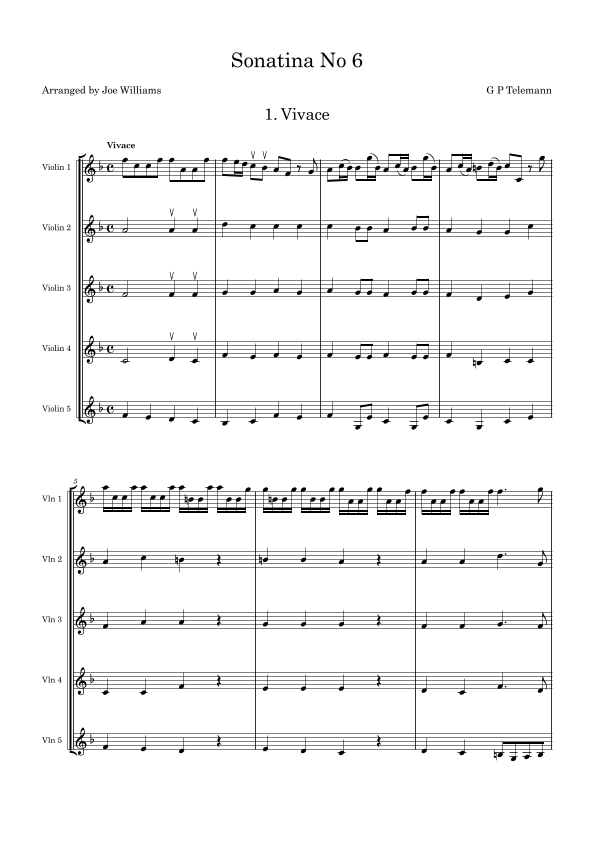 Sonatina No 6

Arranged by Joe Williams

G P Telemann

1. Vivace

Vivace

Violin 1

Violin 2

Violin 3

Violin 4

Violin 5

5

Vln 1

Vln 2

Vln 3

Vln 4

Vln 5